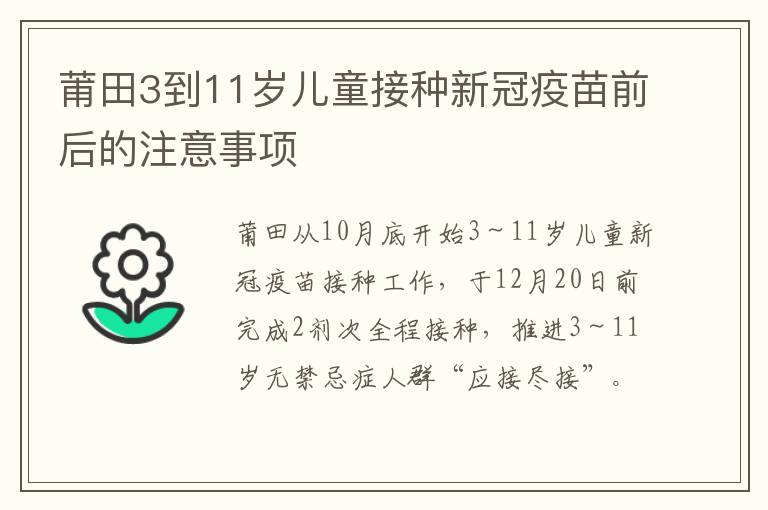 莆田3到11岁儿童接种新冠疫苗前后的注意事项

莆田从10月底开始3～11岁儿童新冠疫苗接种工作，于12月20日前完成2剂次全程接种，推进3～11岁无禁忌症人群“应接尽接”。